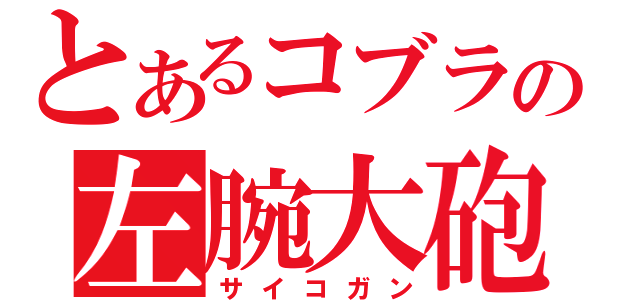 とあるコブラの
左腕大砲
サイコガン